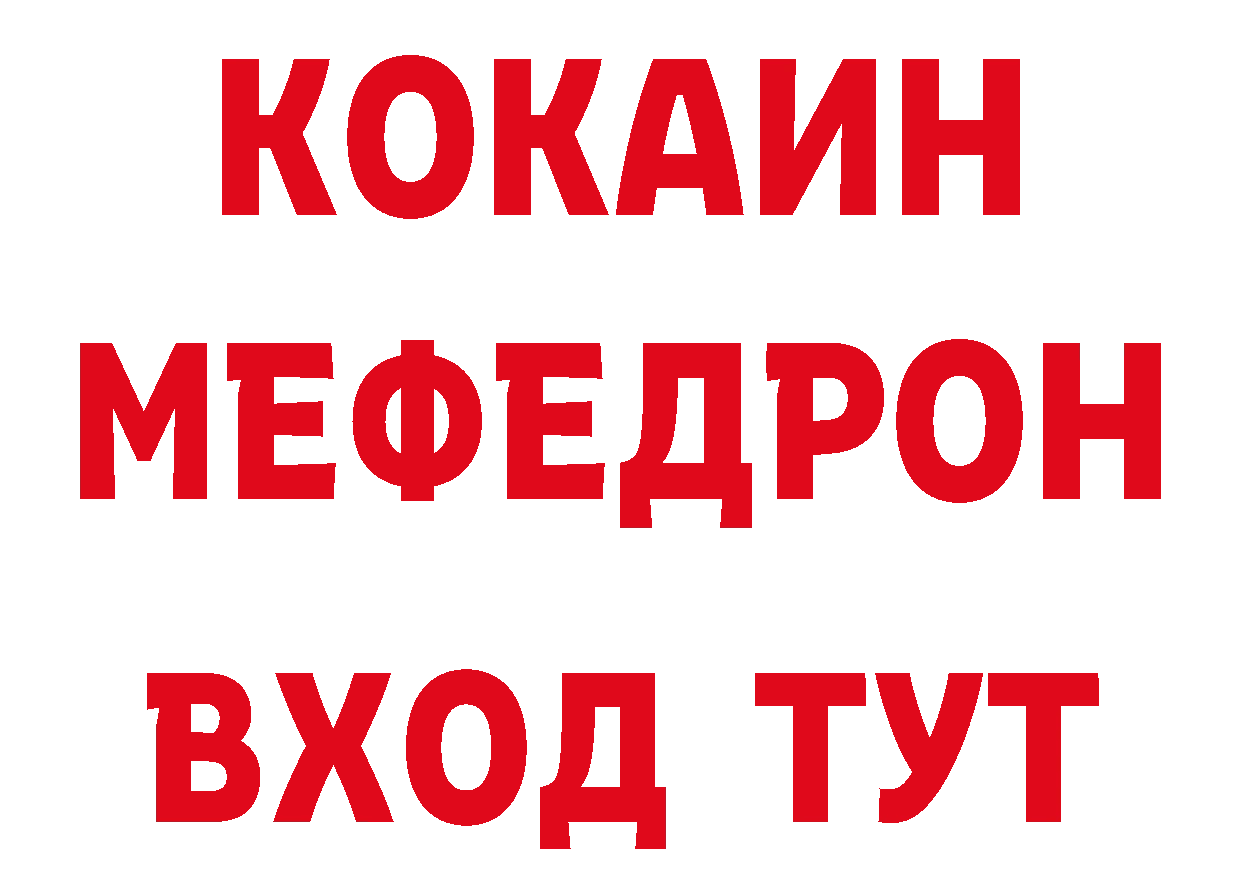 КОКАИН
МЕФЕДРОН
ВХОД ТУТ